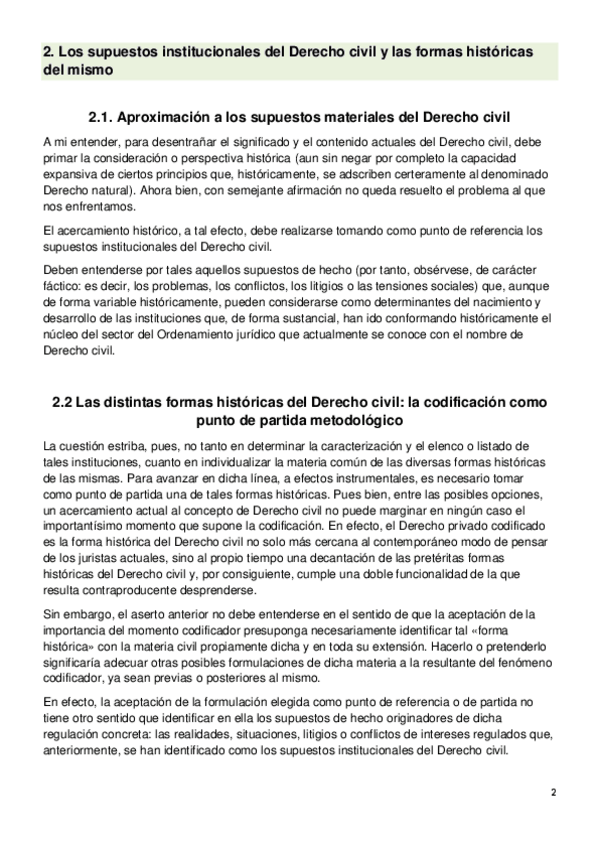 2. Los supuestos institucionales del Derecho civil y las formas históricas del mismo

2.1. Aproximación a los supuestos materiales del Derecho civil

A mi entender, para desentrañar el significado y el contenido actuales del Derecho civil, debe primar la consideración o perspectiva histórica (aun sin negar por completo la capacidad expansiva de ciertos principios que, históricamente, se adscriben certeramente al denominado Derecho natural). Ahora bien, con semejante afirmación no queda resuelto el problema al que nos enfrentamos.

El acercamiento histórico, a tal efecto, debe realizarse tomando como punto de referencia los supuestos institucionales del Derecho civil.

Deben entenderse por tales aquellos supuestos de hecho (por tanto, obsérvese, de carácter fáctico: es decir, los problemas, los conflictos, los litigios o las tensiones sociales) que, aunque de forma variable históricamente, pueden considerarse como determinantes del nacimiento y desarrollo de las instituciones que, de forma sustancial, han ido conformando históricamente el núcleo del sector del Ordenamiento jurídico que actualmente se conoce con el nombre de Derecho civil.

2.2 Las distintas formas históricas del Derecho civil: la codificación como punto de partida metodológico

La cuestión estriba, pues, no tanto en determinar la caracterización y el elenco o listado de tales instituciones, cuanto en individualizar la materia común de las diversas formas históricas de las mismas. Para avanzar en dicha línea, a efectos instrumentales, es necesario tomar como punto de partida una de tales formas históricas. Pues bien, entre las posibles opciones, un acercamiento actual al concepto de Derecho civil no puede marginar en ningún caso el importantísimo momento que supone la codificación. En efecto, el Derecho privado codificado es la forma histórica del Derecho civil no solo más cercana al contemporáneo modo de pensar de los juristas actuales, sino al propio tiempo una decantación de las pretéritas formas históricas del Derecho civil y, por consiguiente, cumple una doble funcionalidad de la que resulta contraproducente desprenderse.

Sin embargo, el aserto anterior no debe entenderse en el sentido de que la aceptación de la importancia del momento codificador presuponga necesariamente identificar tal «forma histórica» con la materia civil propiamente dicha y en toda su extensión. Hacerlo o pretenderlo significaría adecuar otras posibles formulaciones de dicha materia a la resultante del fenómeno codificador, ya sean previas o posteriores al mismo.

En efecto, la aceptación de la formulación elegida como punto de referencia o de partida no tiene otro sentido que identificar en ella los supuestos de hecho originadores de dicha regulación concreta: las realidades, situaciones, litigios o conflictos de intereses regulados que, anteriormente, se han identificado como los supuestos institucionales del Derecho civil.

2